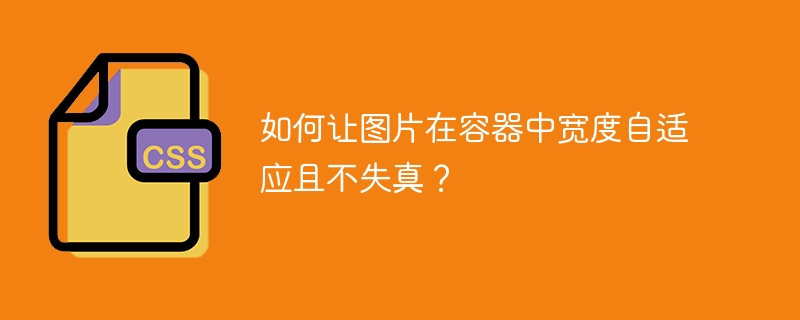 CSS

如何让图片在容器中宽度自适应且不失真？